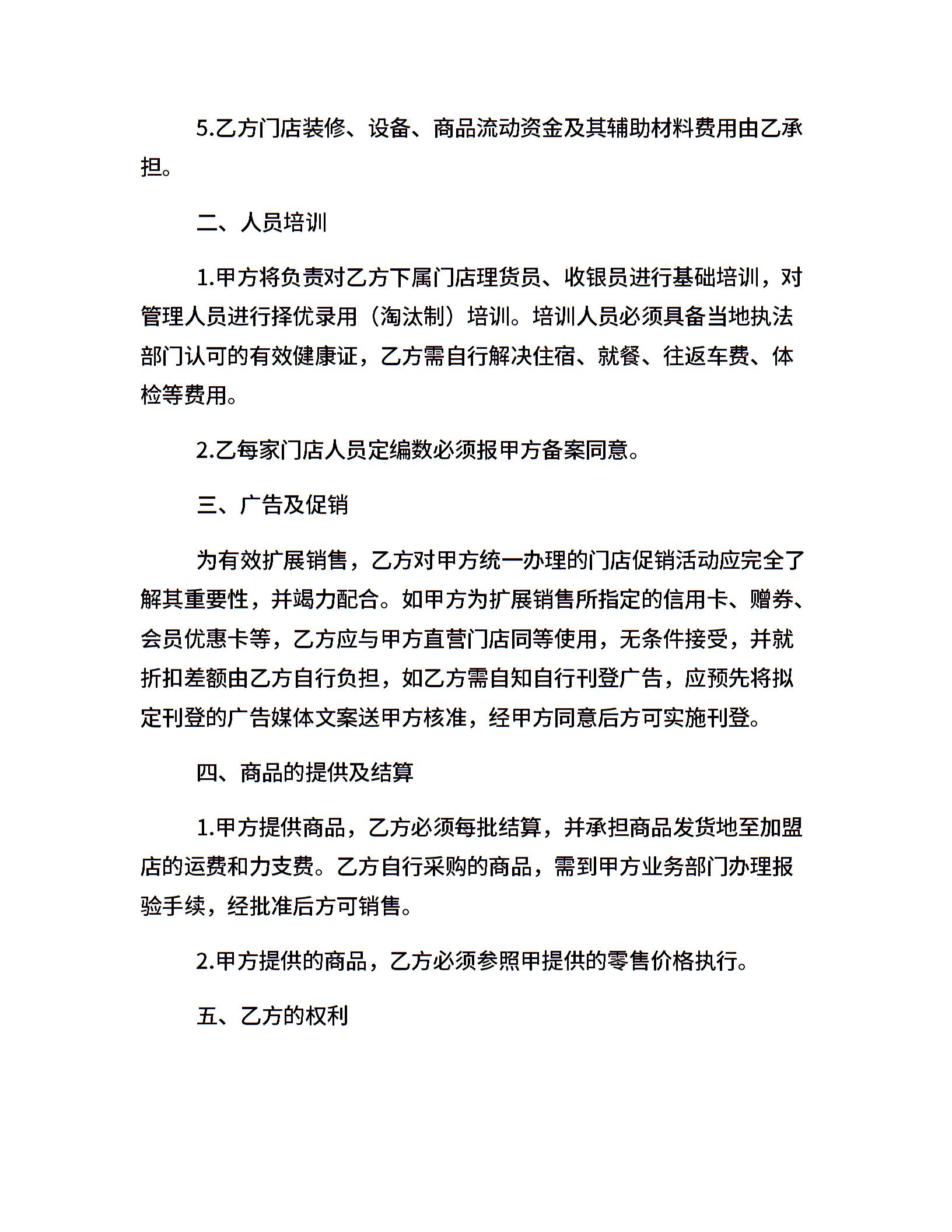 5.乙方门店装修、设备、商品流动资金及其辅助材料费用由乙承担。

二、人员培训

1.甲方将负责对乙方下属门店理货员、收银员进行基础培训，对管理人员进行择优录用（淘汰制）培训。培训人员必须具备当地执法部门认可的有效健康证，乙方需自行解决住宿、就餐、往返车费、体检等费用。

2.乙每家门店人员定编数必须报甲方备案同意。

三、广告及促销

为有效扩展销售，乙方对甲方统一办理的门店促销活动应完全了解其重要性，并竭力配合。如甲方为扩展销售所指定的信用卡、赠券、会员优惠卡等，乙方应与甲方直营门店同等使用，无条件接受，并就折扣差额由乙方自行负担，如乙方需自知自行刊登广告，应预先将拟定刊登的广告媒体文案送甲方核准，经甲方同意后方可实施刊登。

四、商品的提供及结算

1.甲方提供商品，乙方必须每批结算，并承担商品发货地至加盟店的运费和力支费。乙方自行采购的商品，需到甲方业务部门办理报验手续，经批准后方可销售。

2.甲方提供的商品，乙方必须参照甲提供的零售价格执行。

五、乙方的权利